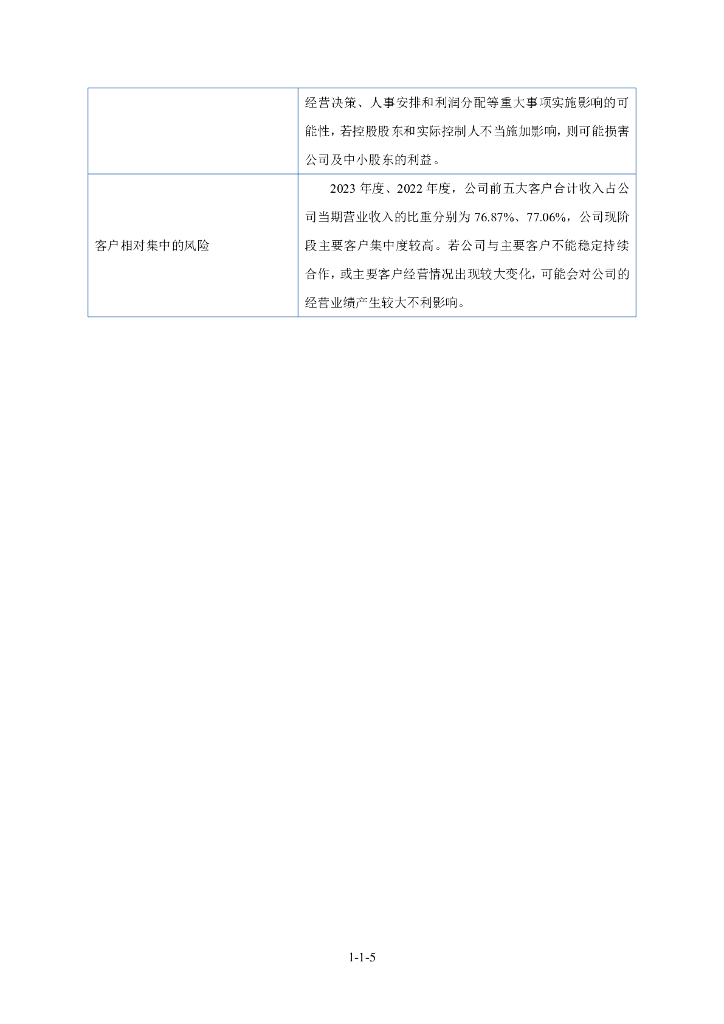 |  | 经营决策、人事安排和利润分配等重大事项实施影响的可能性，若控股股东和实际控制人不当施加影响，则可能损害公司及中小股东的利益。 |
|---|---|
| 客户相对集中的风险 | 2023 年度、2022 年度，公司前五大客户合计收入占公司当期营业收入的比重分别为 76.87%、77.06%，公司现阶段主要客户集中度较高。若公司与主要客户不能稳定持续合作，或主要客户经营情况出现较大变化，可能会对公司的经营业绩产生较大不利影响。 |

1-1-5